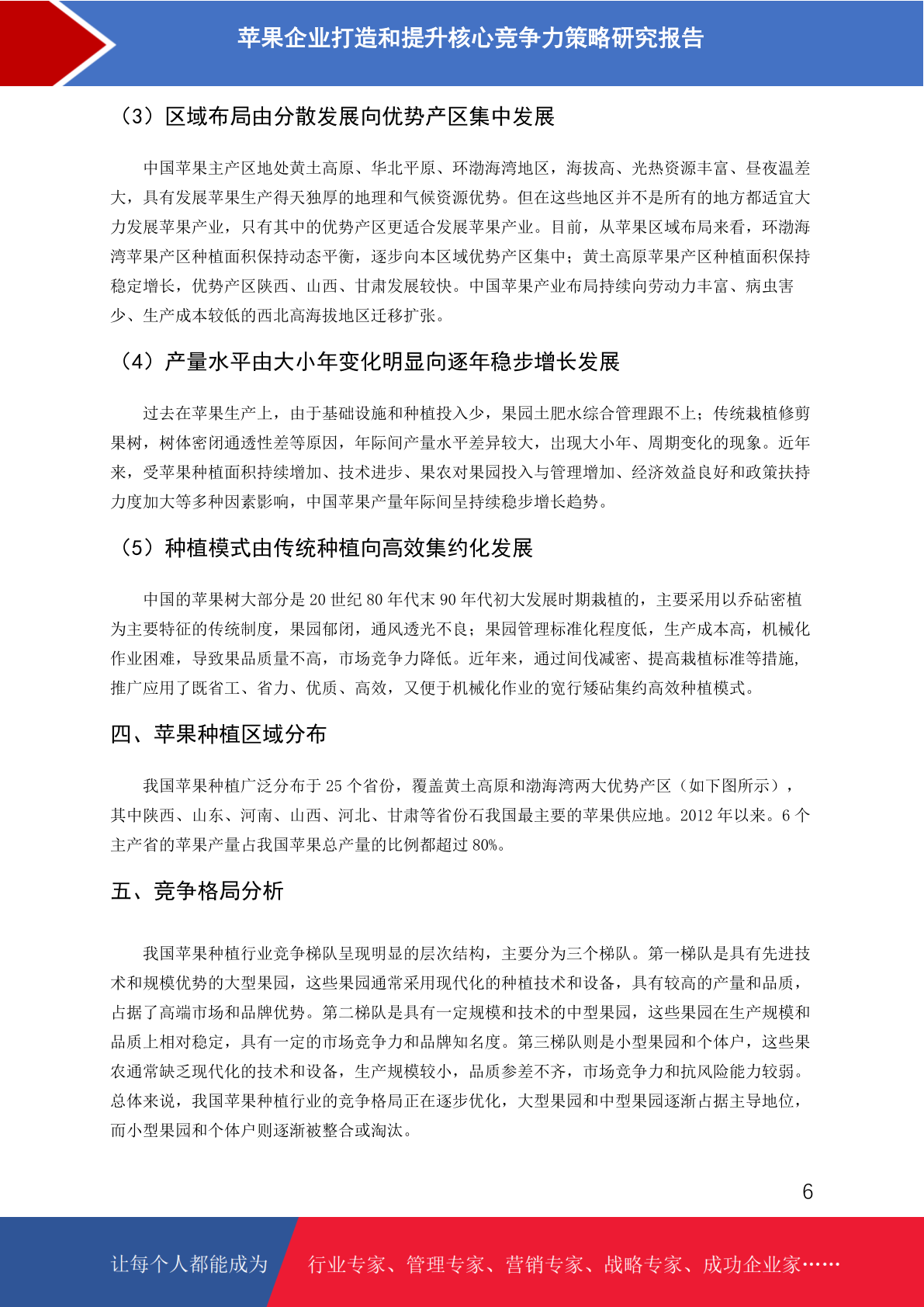 苹果企业打造和提升核心竞争力策略研究报告

（3）区域布局由分散发展向优势产区集中发展

中国苹果主产区地处黄土高原、华北平原、环渤海湾地区，海拔高、光热资源丰富、昼夜温差大，具有发展苹果生产得天独厚的地理和气候资源优势。但在这些地区并不是所有的地方都适宜大力发展苹果产业，只有其中的优势产区更适合发展苹果产业。目前，从苹果区域布局来看，环渤海湾苹果产区种植面积保持动态平衡，逐步向本区域优势产区集中；黄土高原苹果产区种植面积保持稳定增长，优势产区陕西、山西、甘肃发展较快。中国苹果产业布局持续向劳动力丰富、病虫害少、生产成本较低的西北高海拔地区迁移扩张。

（4）产量水平由大小年变化明显向逐年稳步增长发展

过去在苹果生产上，由于基础设施和种植投入少，果园土肥水综合管理跟不上；传统栽植修剪果树，树体密闭通透性差等原因，年际间产量水平差异较大，出现大小年、周期变化的现象。近年来，受苹果种植面积持续增加、技术进步、果农对果园投入与管理增加、经济效益良好和政策扶持力度加大等多种因素影响，中国苹果产量年际间呈持续稳步增长趋势。

（5）种植模式由传统种植向高效集约化发展

中国的苹果树大部分是 20 世纪 80 年代末 90 年代初大发展时期栽植的，主要采用以乔砧密植为主要特征的传统制度，果园郁闭，通风透光不良；果园管理标准化程度低，生产成本高，机械化作业困难，导致果品质量不高，市场竞争力降低。近年来，通过间伐减密、提高栽植标准等措施，推广应用了既省工、省力、优质、高效，又便于机械化作业的宽行矮砧集约高效种植模式。

四、苹果种植区域分布

我国苹果种植广泛分布于 25 个省份，覆盖黄土高原和渤海湾两大优势产区（如下图所示），其中陕西、山东、河南、山西、河北、甘肃等省份石我国最主要的苹果供应地。2012 年以来。6 个主产省的苹果产量占我国苹果总产量的比例都超过 80%。

五、竞争格局分析

我国苹果种植行业竞争梯队呈现明显的层次结构，主要分为三个梯队。第一梯队是具有先进技术和规模优势的大型果园，这些果园通常采用现代化的种植技术和设备，具有较高的产量和品质，占据了高端市场和品牌优势。第二梯队是具有一定规模和技术的中型果园，这些果园在生产规模和品质上相对稳定，具有一定的市场竞争力和品牌知名度。第三梯队则是小型果园和个体户，这些果农通常缺乏现代化的技术和设备，生产规模较小，品质参差不齐，市场竞争力和抗风险能力较弱。总体来说，我国苹果种植行业的竞争格局正在逐步优化，大型果园和中型果园逐渐占据主导地位，而小型果园和个体户则逐渐被整合或淘汰。

6

让每个人都能成为 行业专家、管理专家、营销专家、战略专家、成功企业家……